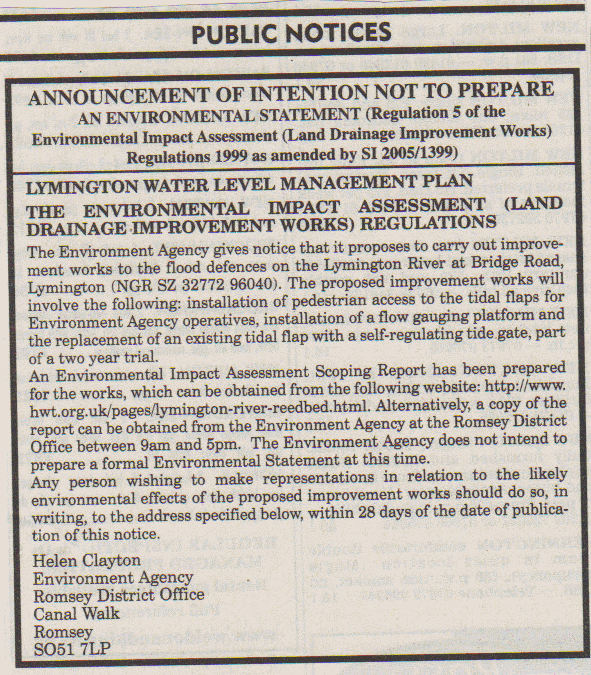 PUBLIC NOTICES

ANNOUNCEMENT OF INTENTION NOT TO PREPARE AN ENVIRONMENTAL STATEMENT (Regulation 5 of the Environmental Impact Assessment (Land Drainage Improvement Works) Regulations 1999 as amended by SI 2005/1399)

LYMINGTON WATER LEVEL MANAGEMENT PLAN

THE ENVIRONMENTAL IMPACT ASSESSMENT (LAND DRAINAGE IMPROVEMENT WORKS) REGULATIONS

The Environment Agency gives notice that it proposes to carry out improvement works to the flood defences on the Lymington River at Bridge Road, Lymington (NGR SZ 32772 96040). The proposed improvement works will involve the following: installation of pedestrian access to the tidal flaps for Environment Agency operatives, installation of a flow gauging platform and the replacement of an existing tidal flap with a self-regulating tide gate, part of a two year trial.

An Environmental Impact Assessment Scoping Report has been prepared for the works, which can be obtained from the following website: http://www.hwt.org.uk/pages/lymington-river-reedbed.html. Alternatively, a copy of the report can be obtained from the Environment Agency at the Romsey District Office between 9am and 5pm. The Environment Agency does not intend to prepare a formal Environmental Statement at this time.

Any person wishing to make representations in relation to the likely environmental effects of the proposed improvement works should do so, in writing, to the address specified below, within 28 days of the date of publication of this notice.

Helen Clayton
Environment Agency
Romsey District Office
Canal Walk
Romsey
SO51 7LP